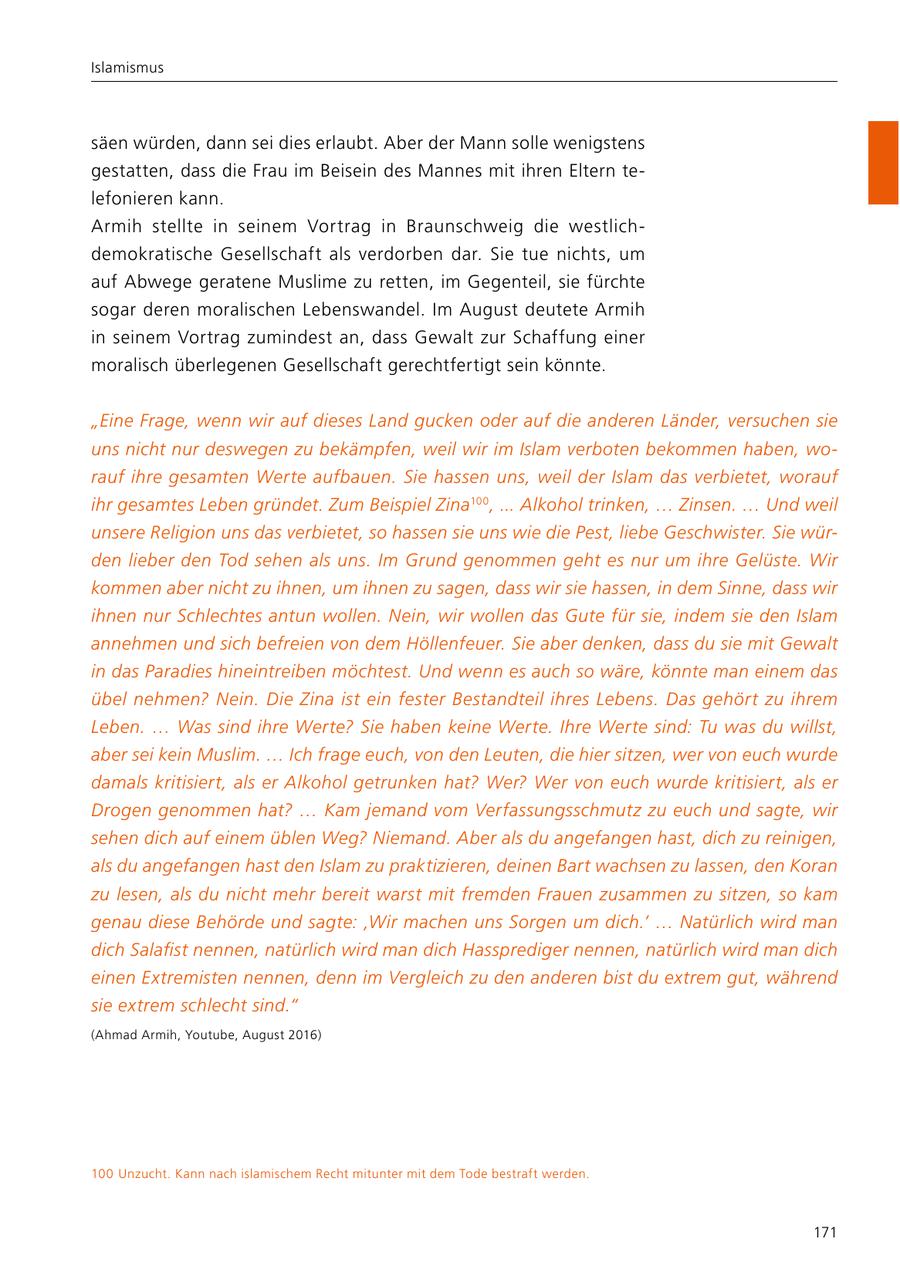 Islamismus

säen würden, dann sei dies erlaubt. Aber der Mann solle wenigstens gestatten, dass die Frau im Beisein des Mannes mit ihren Eltern telefonieren kann.
Armih stellte in seinem Vortrag in Braunschweig die westlich-demokratische Gesellschaft als verdorben dar. Sie tue nichts, um auf Abwege geratene Muslime zu retten, im Gegenteil, sie fürchte sogar deren moralischen Lebenswandel. Im August deutete Armih in seinem Vortrag zumindest an, dass Gewalt zur Schaffung einer moralisch überlegenen Gesellschaft gerechtfertigt sein könnte.

„Eine Frage, wenn wir auf dieses Land gucken oder auf die anderen Länder, versuchen sie uns nicht nur deswegen zu bekämpfen, weil wir im Islam verboten bekommen haben, worauf ihre gesamten Werte aufbauen. Sie hassen uns, weil der Islam das verbietet, worauf ihr gesamtes Leben gründet. Zum Beispiel Zina$^{100}$, ... Alkohol trinken, … Zinsen. … Und weil unsere Religion uns das verbietet, so hassen sie uns wie die Pest, liebe Geschwister. Sie würden lieber den Tod sehen als uns. Im Grund genommen geht es nur um ihre Gelüste. Wir kommen aber nicht zu ihnen, um ihnen zu sagen, dass wir sie hassen, in dem Sinne, dass wir ihnen nur Schlechtes antun wollen. Nein, wir wollen das Gute für sie, indem sie den Islam annehmen und sich befreien von dem Höllenfeuer. Sie aber denken, dass du sie mit Gewalt in das Paradies hineintreiben möchtest. Und wenn es auch so wäre, könnte man einem das übel nehmen? Nein. Die Zina ist ein fester Bestandteil ihres Lebens. Das gehört zu ihrem Leben. … Was sind ihre Werte? Sie haben keine Werte. Ihre Werte sind: Tu was du willst, aber sei kein Muslim. … Ich frage euch, von den Leuten, die hier sitzen, wer von euch wurde damals kritisiert, als er Alkohol getrunken hat? Wer? Wer von euch wurde kritisiert, als er Drogen genommen hat? … Kam jemand vom Verfassungsschmutz zu euch und sagte, wir sehen dich auf einem üblen Weg? Niemand. Aber als du angefangen hast, dich zu reinigen, als du angefangen hast den Islam zu praktizieren, deinen Bart wachsen zu lassen, den Koran zu lesen, als du nicht mehr bereit warst mit fremden Frauen zusammen zu sitzen, so kam genau diese Behörde und sagte: ‚Wir machen uns Sorgen um dich.' … Natürlich wird man dich Salafist nennen, natürlich wird man dich Hassprediger nennen, natürlich wird man dich einen Extremisten nennen, denn im Vergleich zu den anderen bist du extrem gut, während sie extrem schlecht sind."
(Ahmad Armih, Youtube, August 2016)

100 Unzucht. Kann nach islamischem Recht mitunter mit dem Tode bestraft werden.

171